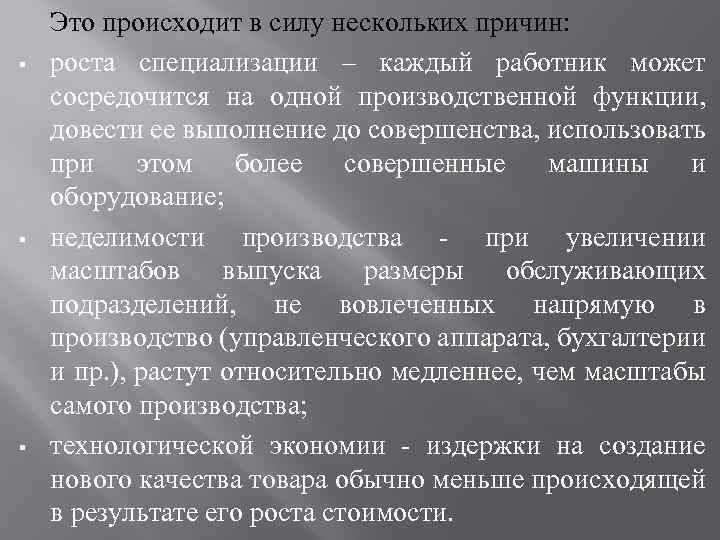 Это происходит в силу нескольких причин:

▪ роста специализации – каждый работник может сосредочится на одной производственной функции, довести ее выполнение до совершенства, использовать при этом более совершенные машины и оборудование;

▪ неделимости производства - при увеличении масштабов выпуска размеры обслуживающих подразделений, не вовлеченных напрямую в производство (управленческого аппарата, бухгалтерии и пр.), растут относительно медленнее, чем масштабы самого производства;

▪ технологической экономии - издержки на создание нового качества товара обычно меньше происходящей в результате его роста стоимости.